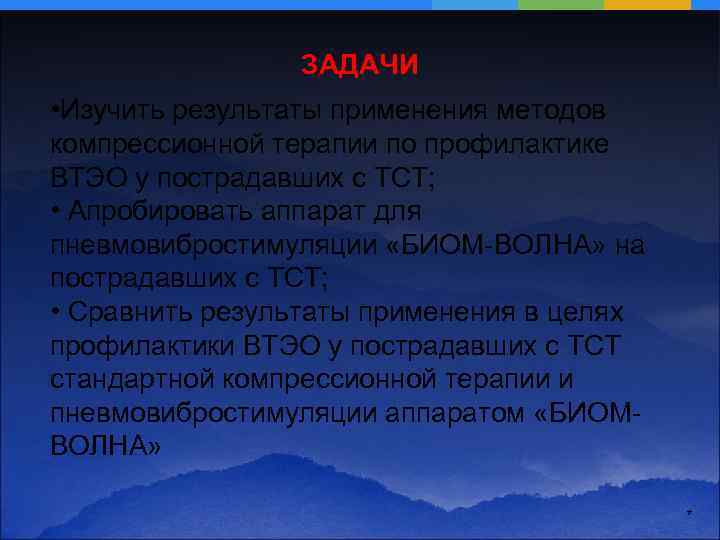 ЗАДАЧИ

•Изучить результаты применения методов компрессионной терапии по профилактике ВТЭО у пострадавших с ТСТ;

• Апробировать аппарат для пневмовибростимуляции «БИОМ-ВОЛНА» на пострадавших с ТСТ;

• Сравнить результаты применения в целях профилактики ВТЭО у пострадавших с ТСТ стандартной компрессионной терапии и пневмовибростимуляции аппаратом «БИОМ-ВОЛНА»

7